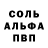 СОЛЬ
АЛЬФА
ПВП